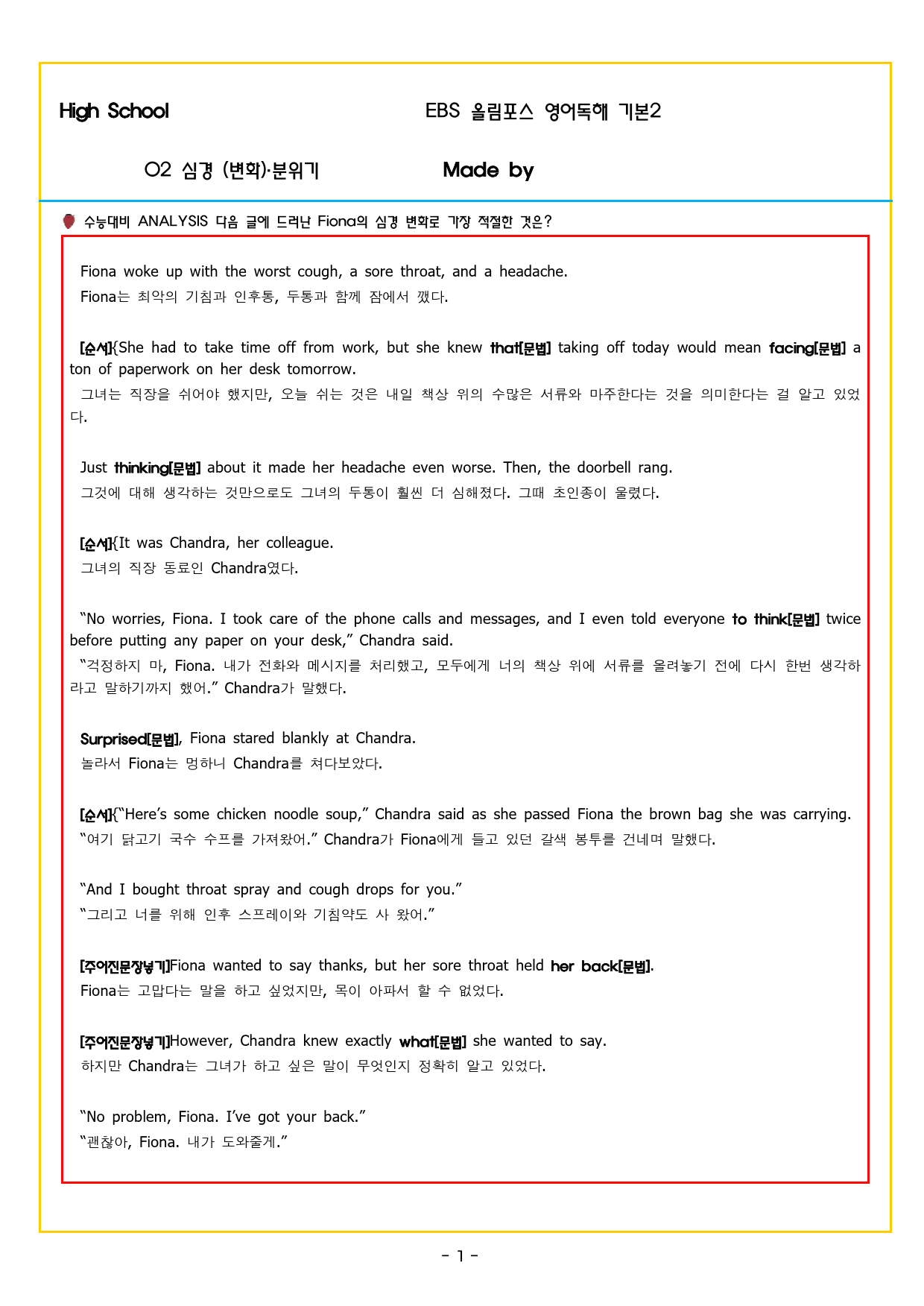 High School

EBS 올림포스 영어독해 기본2

02 심경 (변화)·분위기

Made by

수능대비 ANALYSIS 다음 글에 드러난 Fiona의 심경 변화로 가장 적절한 것은?

Fiona woke up with the worst cough, a sore throat, and a headache.
Fiona는 최악의 기침과 인후통, 두통과 함께 잠에서 깼다.

[순서]{She had to take time off from work, but she knew that[문법] taking off today would mean facing[문법] a ton of paperwork on her desk tomorrow.
그녀는 직장을 쉬어야 했지만, 오늘 쉬는 것은 내일 책상 위의 수많은 서류와 마주한다는 것을 의미한다는 걸 알고 있었다.

Just thinking[문법] about it made her headache even worse. Then, the doorbell rang.
그것에 대해 생각하는 것만으로도 그녀의 두통이 훨씬 더 심해졌다. 그때 초인종이 울렸다.

[순서]{It was Chandra, her colleague.
그녀의 직장 동료인 Chandra였다.

"No worries, Fiona. I took care of the phone calls and messages, and I even told everyone to think[문법] twice before putting any paper on your desk," Chandra said.
"걱정하지 마, Fiona. 내가 전화와 메시지를 처리했고, 모두에게 너의 책상 위에 서류를 올려놓기 전에 다시 한번 생각하라고 말하기까지 했어." Chandra가 말했다.

Surprised[문법], Fiona stared blankly at Chandra.
놀라서 Fiona는 멍하니 Chandra를 쳐다보았다.

[순서]{"Here's some chicken noodle soup," Chandra said as she passed Fiona the brown bag she was carrying.
"여기 닭고기 국수 수프를 가져왔어." Chandra가 Fiona에게 들고 있던 갈색 봉투를 건네며 말했다.

"And I bought throat spray and cough drops for you."
"그리고 너를 위해 인후 스프레이와 기침약도 사 왔어."

[주어진문장넣기]Fiona wanted to say thanks, but her sore throat held her back[문법].
Fiona는 고맙다는 말을 하고 싶었지만, 목이 아파서 할 수 없었다.

[주어진문장넣기]However, Chandra knew exactly what[문법] she wanted to say.
하지만 Chandra는 그녀가 하고 싶은 말이 무엇인지 정확히 알고 있었다.

"No problem, Fiona. I've got your back."
"괜찮아, Fiona. 내가 도와줄게."

- 1 -